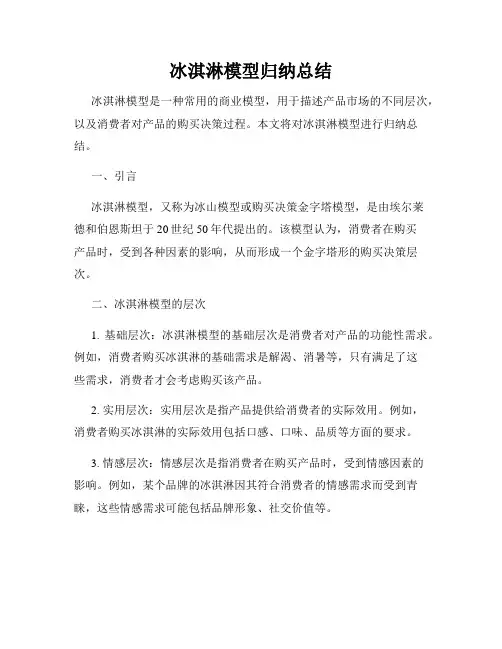 冰淇淋模型归纳总结

冰淇淋模型是一种常用的商业模型，用于描述产品市场的不同层次，以及消费者对产品的购买决策过程。本文将对冰淇淋模型进行归纳总结。

一、引言

冰淇淋模型，又称为冰山模型或购买决策金字塔模型，是由埃尔莱德和伯恩斯坦于20世纪50年代提出的。该模型认为，消费者在购买产品时，受到各种因素的影响，从而形成一个金字塔形的购买决策层次。

二、冰淇淋模型的层次

1. 基础层次：冰淇淋模型的基础层次是消费者对产品的功能性需求。例如，消费者购买冰淇淋的基础需求是解渴、消暑等，只有满足了这些需求，消费者才会考虑购买该产品。

2. 实用层次：实用层次是指产品提供给消费者的实际效用。例如，消费者购买冰淇淋的实际效用包括口感、口味、品质等方面的要求。

3. 情感层次：情感层次是指消费者在购买产品时，受到情感因素的影响。例如，某个品牌的冰淇淋因其符合消费者的情感需求而受到青睐，这些情感需求可能包括品牌形象、社交价值等。